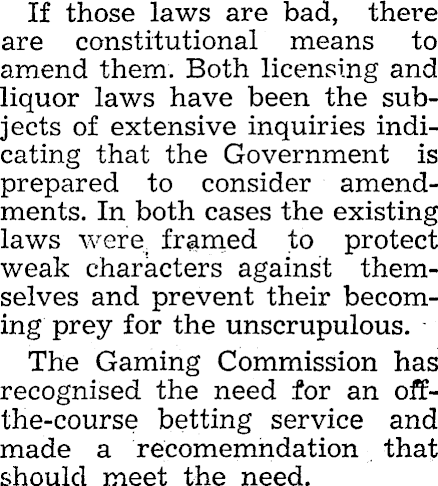 If those laws are bad, there are constitutional means to amend them. Both licensing and liquor laws have been the subjects of extensive inquiries indicating that the Government is prepared to consider amendments. In both cases the existing laws were framed to protect weak characters against themselves and prevent their becoming prey for the unscrupulous.

The Gaming Commission has recognised the need for an off-the-course betting service and made a recomemndation that should meet the need.